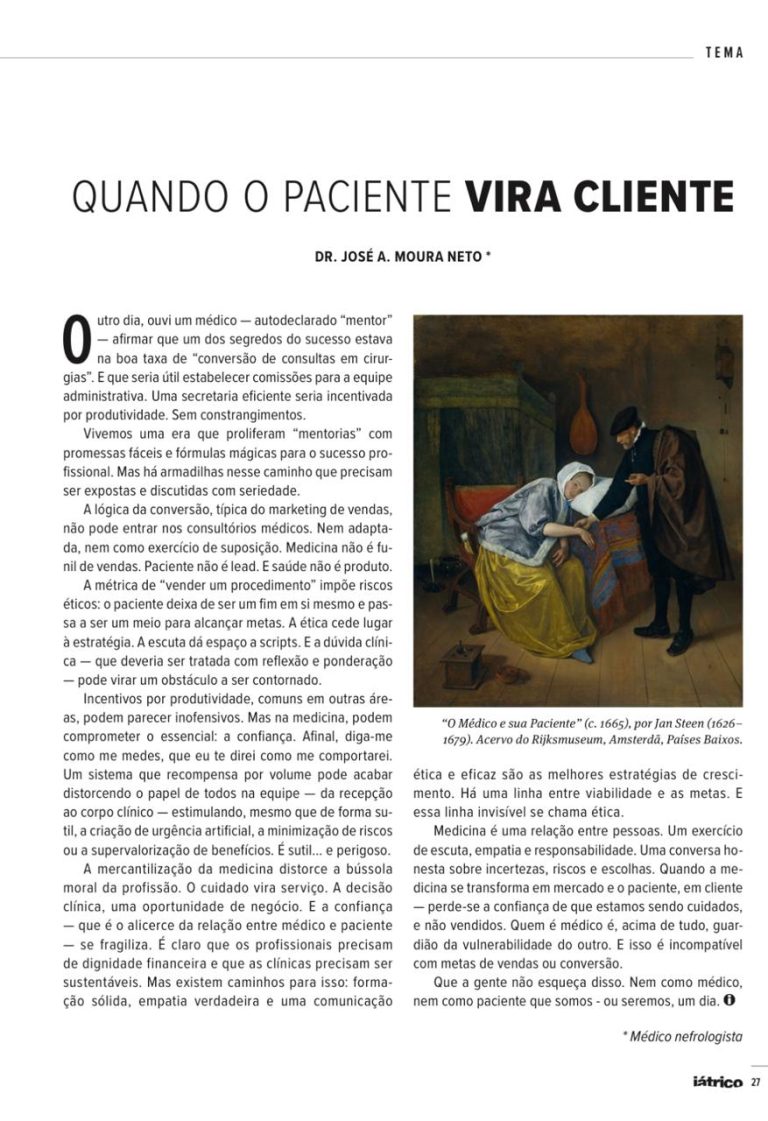 TEMA

QUANDO O PACIENTE VIRA CLIENTE

DR. JOSÉ A. MOURA NETO *

Outro dia, ouvi um médico — autodeclarado "mentor" — afirmar que um dos segredos do sucesso estava na boa taxa de "conversão de consultas em cirurgias". E que seria útil estabelecer comissões para a equipe administrativa. Uma secretaria eficiente seria incentivada por produtividade. Sem constrangimentos.

Vivemos uma era que proliferam "mentorias" com promessas fáceis e fórmulas mágicas para o sucesso profissional. Mas há armadilhas nesse caminho que precisam ser expostas e discutidas com seriedade.

A lógica da conversão, típica do marketing de vendas, não pode entrar nos consultórios médicos. Nem adaptada, nem como exercício de suposição. Medicina não é funil de vendas. Paciente não é lead. E saúde não é produto.

A métrica de "vender um procedimento" impõe riscos éticos: o paciente deixa de ser um fim em si mesmo e passa a ser um meio para alcançar metas. A ética cede lugar à estratégia. A escuta dá espaço a scripts. E a dúvida clínica — que deveria ser tratada com reflexão e ponderação — pode virar um obstáculo a ser contornado.

Incentivos por produtividade, comuns em outras áreas, podem parecer inofensivos. Mas na medicina, podem comprometer o essencial: a confiança. Afinal, diga-me como me medes, que eu te direi como me comportarei. Um sistema que recompensa por volume pode acabar distorcendo o papel de todos na equipe — da recepção ao corpo clínico — estimulando, mesmo que de forma sutil, a criação de urgência artificial, a minimização de riscos ou a supervalorização de benefícios. É sutil... e perigoso.

A mercantilização da medicina distorce a bússola moral da profissão. O cuidado vira serviço. A decisão clínica, uma oportunidade de negócio. E a confiança — que é o alicerce da relação entre médico e paciente — se fragiliza. É claro que os profissionais precisam de dignidade financeira e que as clínicas precisam ser sustentáveis. Mas existem caminhos para isso: formação sólida, empatia verdadeira e uma comunicação

"O Médico e sua Paciente" (c. 1665), por Jan Steen (1626–1679). Acervo do Rijksmuseum, Amsterdã, Países Baixos.

ética e eficaz são as melhores estratégias de crescimento. Há uma linha entre viabilidade e as metas. E essa linha invisível se chama ética.

Medicina é uma relação entre pessoas. Um exercício de escuta, empatia e responsabilidade. Uma conversa honesta sobre incertezas, riscos e escolhas. Quando a medicina se transforma em mercado e o paciente, em cliente — perde-se a confiança de que estamos sendo cuidados, e não vendidos. Quem é médico é, acima de tudo, guardião da vulnerabilidade do outro. E isso é incompatível com metas de vendas ou conversão.

Que a gente não esqueça disso. Nem como médico, nem como paciente que somos - ou seremos, um dia.

* Médico nefrologista

iátrico 27